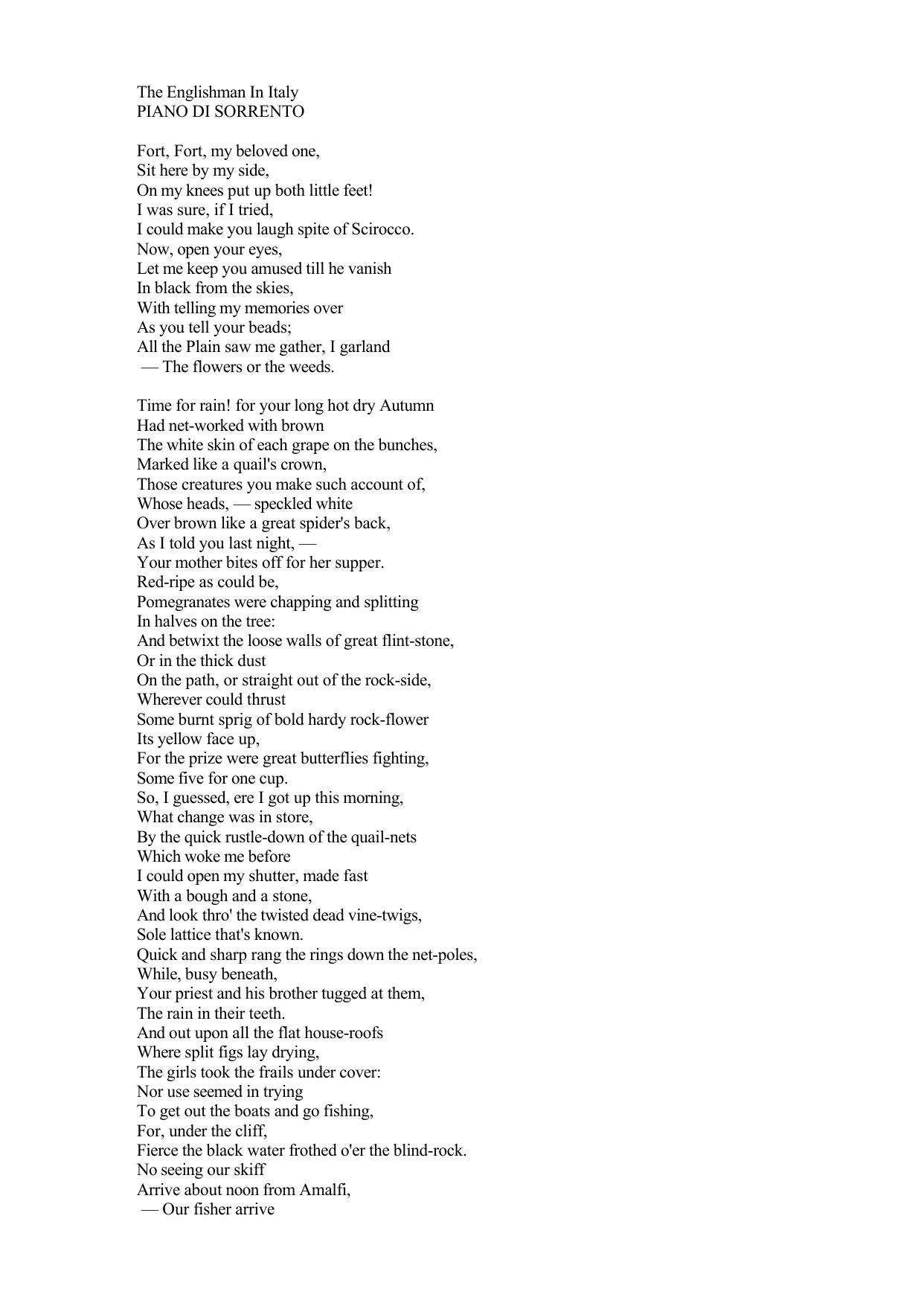 The Englishman In Italy
PIANO DI SORRENTO

Fort, Fort, my beloved one,
Sit here by my side,
On my knees put up both little feet!
I was sure, if I tried,
I could make you laugh spite of Scirocco.
Now, open your eyes,
Let me keep you amused till he vanish
In black from the skies,
With telling my memories over
As you tell your beads;
All the Plain saw me gather, I garland
— The flowers or the weeds.

Time for rain! for your long hot dry Autumn
Had net-worked with brown
The white skin of each grape on the bunches,
Marked like a quail's crown,
Those creatures you make such account of,
Whose heads, — speckled white
Over brown like a great spider's back,
As I told you last night, —
Your mother bites off for her supper.
Red-ripe as could be,
Pomegranates were chapping and splitting
In halves on the tree:
And betwixt the loose walls of great flint-stone,
Or in the thick dust
On the path, or straight out of the rock-side,
Wherever could thrust
Some burnt sprig of bold hardy rock-flower
Its yellow face up,
For the prize were great butterflies fighting,
Some five for one cup.
So, I guessed, ere I got up this morning,
What change was in store,
By the quick rustle-down of the quail-nets
Which woke me before
I could open my shutter, made fast
With a bough and a stone,
And look thro' the twisted dead vine-twigs,
Sole lattice that's known.
Quick and sharp rang the rings down the net-poles,
While, busy beneath,
Your priest and his brother tugged at them,
The rain in their teeth.
And out upon all the flat house-roofs
Where split figs lay drying,
The girls took the frails under cover:
Nor use seemed in trying
To get out the boats and go fishing,
For, under the cliff,
Fierce the black water frothed o'er the blind-rock.
No seeing our skiff
Arrive about noon from Amalfi,
— Our fisher arrive